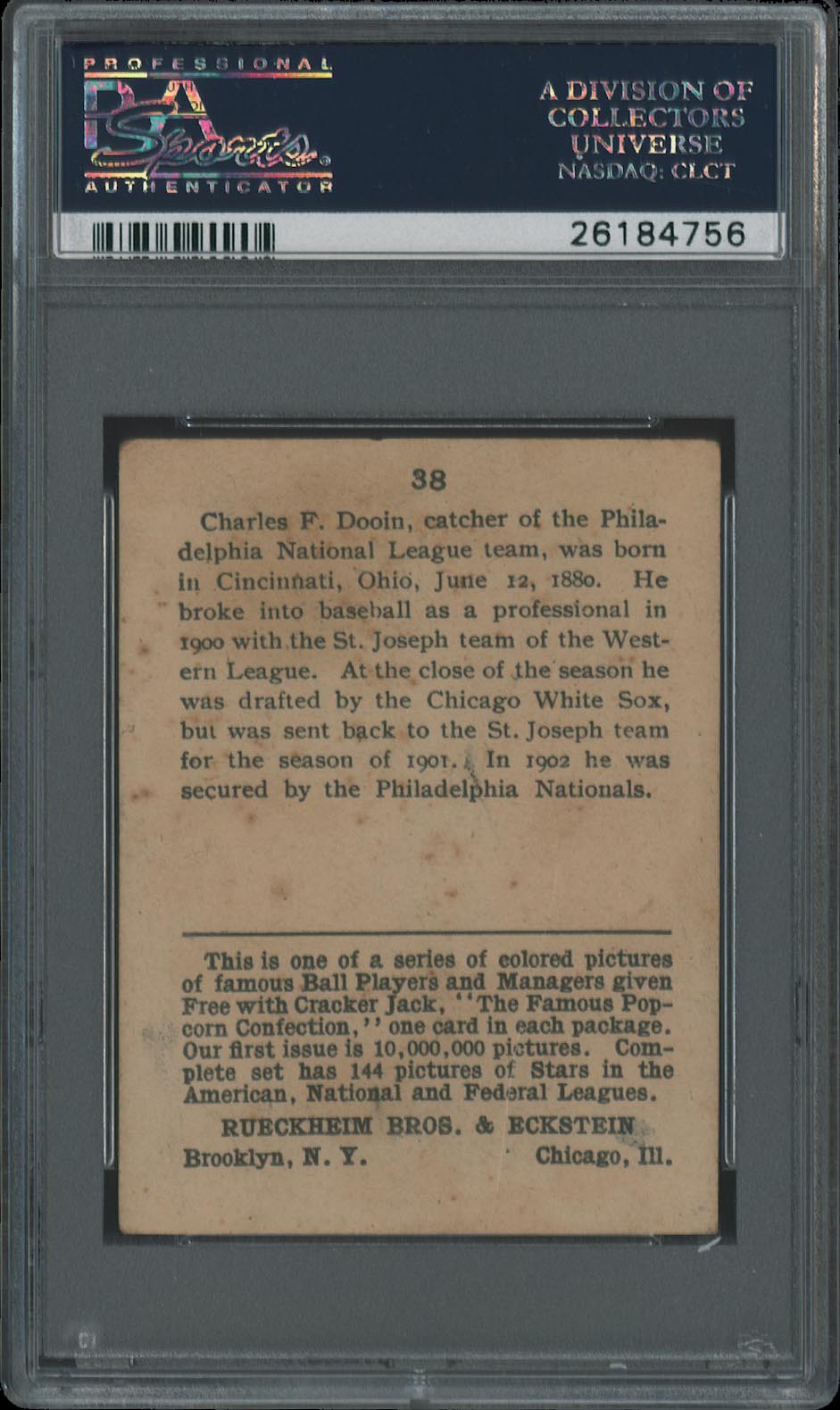 PROFESSIONAL
PSA Sports
AUTHENTICATOR

A DIVISION OF
COLLECTORS
UNIVERSE
NASDAQ: CLCT

26184756

38

Charles F. Dooin, catcher of the Philadelphia National League team, was born in Cincinnati, Ohio, June 12, 1880. He broke into baseball as a professional in 1900 with the St. Joseph team of the Western League. At the close of the season he was drafted by the Chicago White Sox, but was sent back to the St. Joseph team for the season of 1901. In 1902 he was secured by the Philadelphia Nationals.

This is one of a series of colored pictures of famous Ball Players and Managers given Free with Cracker Jack, "The Famous Popcorn Confection," one card in each package. Our first issue is 10,000,000 pictures. Complete set has 144 pictures of Stars in the American, National and Federal Leagues.

RUECKHEIM BROS. & ECKSTEIN
Brooklyn, N. Y. Chicago, Ill.